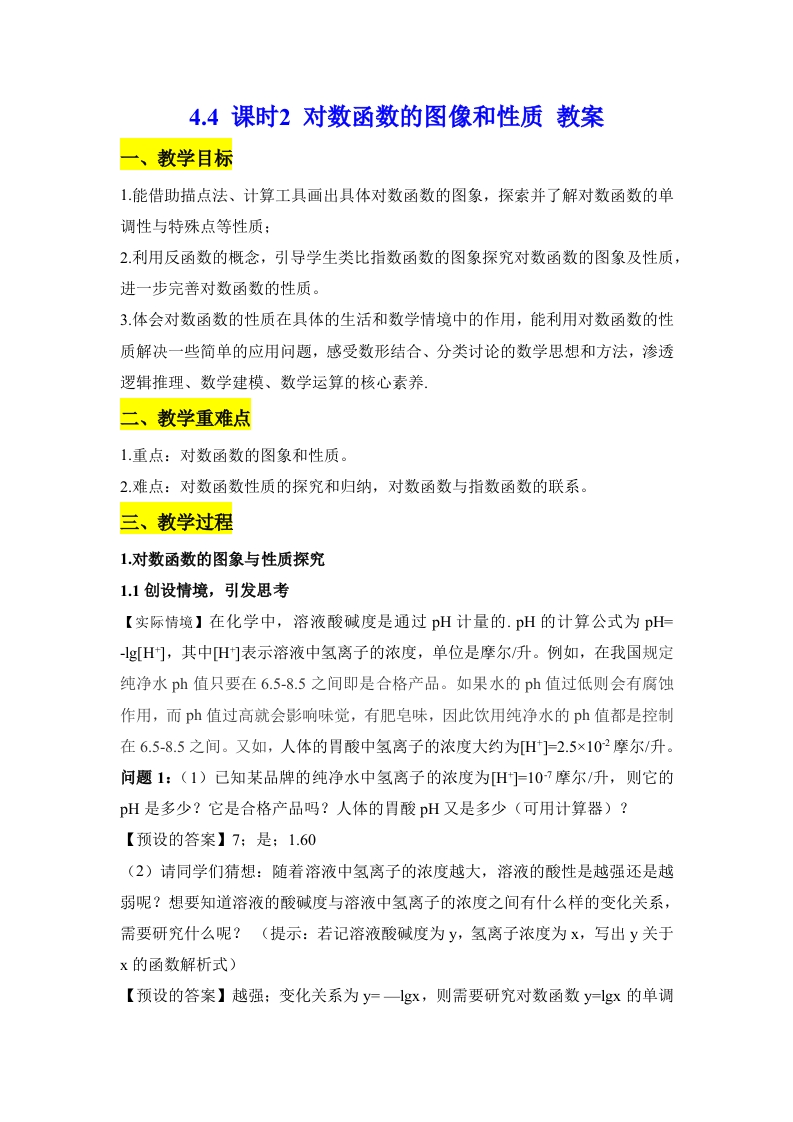 4.4 课时2 对数函数的图像和性质 教案

一、教学目标

1.能借助描点法、计算工具画出具体对数函数的图象，探索并了解对数函数的单调性与特殊点等性质；

2.利用反函数的概念，引导学生类比指数函数的图象探究对数函数的图象及性质，进一步完善对数函数的性质。

3.体会对数函数的性质在具体的生活和数学情境中的作用，能利用对数函数的性质解决一些简单的应用问题，感受数形结合、分类讨论的数学思想和方法，渗透逻辑推理、数学建模、数学运算的核心素养.

二、教学重难点

1.重点：对数函数的图象和性质。

2.难点：对数函数性质的探究和归纳，对数函数与指数函数的联系。

三、教学过程

1.对数函数的图象与性质探究

1.1 创设情境，引发思考

【实际情境】在化学中，溶液酸碱度是通过 pH 计量的. pH 的计算公式为 pH= -lg[H$^+$]，其中[H$^+$]表示溶液中氢离子的浓度，单位是摩尔/升。例如，在我国规定纯净水 ph 值只要在 6.5-8.5 之间即是合格产品。如果水的 ph 值过低则会有腐蚀作用，而 ph 值过高就会影响味觉，有肥皂味，因此饮用纯净水的 ph 值都是控制在 6.5-8.5 之间。又如，人体的胃酸中氢离子的浓度大约为[H$^+$]=2.5×10$^{-2}$ 摩尔/升。

问题 1：（1）已知某品牌的纯净水中氢离子的浓度为[H$^+$]=10$^{-7}$ 摩尔/升，则它的 pH 是多少？它是合格产品吗？人体的胃酸 pH 又是多少（可用计算器）？

【预设的答案】7；是；1.60

（2）请同学们猜想：随着溶液中氢离子的浓度越大，溶液的酸性是越强还是越弱呢？想要知道溶液的酸碱度与溶液中氢离子的浓度之间有什么样的变化关系，需要研究什么呢？ （提示：若记溶液酸碱度为 y，氢离子浓度为 x，写出 y 关于 x 的函数解析式）

【预设的答案】越强；变化关系为 y= —lgx，则需要研究对数函数 y=lgx 的单调